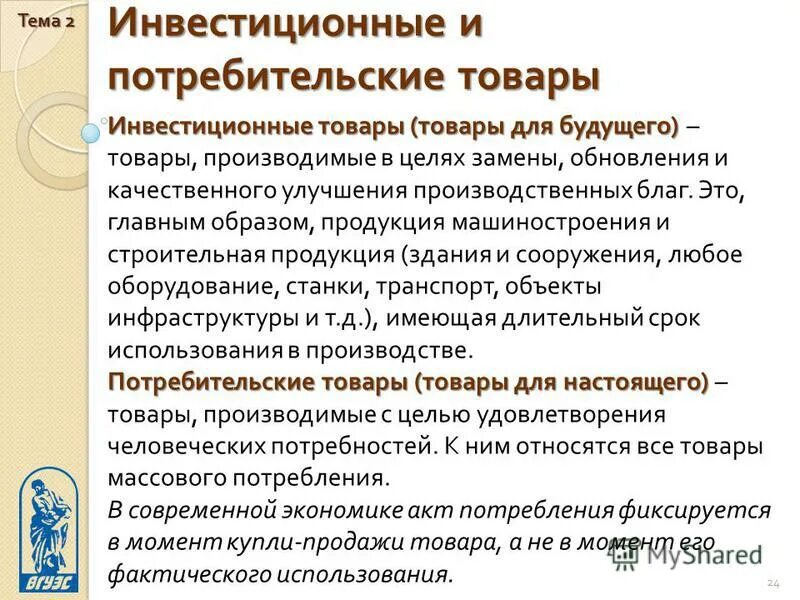 Тема 2

Инвестиционные и потребительские товары

Инвестиционные товары (товары для будущего) – товары, производимые в целях замены, обновления и качественного улучшения производственных благ. Это, главным образом, продукция машиностроения и строительная продукция (здания и сооружения, любое оборудование, станки, транспорт, объекты инфраструктуры и т.д.), имеющая длительный срок использования в производстве.

Потребительские товары (товары для настоящего) – товары, производимые с целью удовлетворения человеческих потребностей. К ним относятся все товары массового потребления.

В современной экономике акт потребления фиксируется в момент купли-продажи товара, а не в момент его фактического использования.

ВГУЭС

MyShared

24